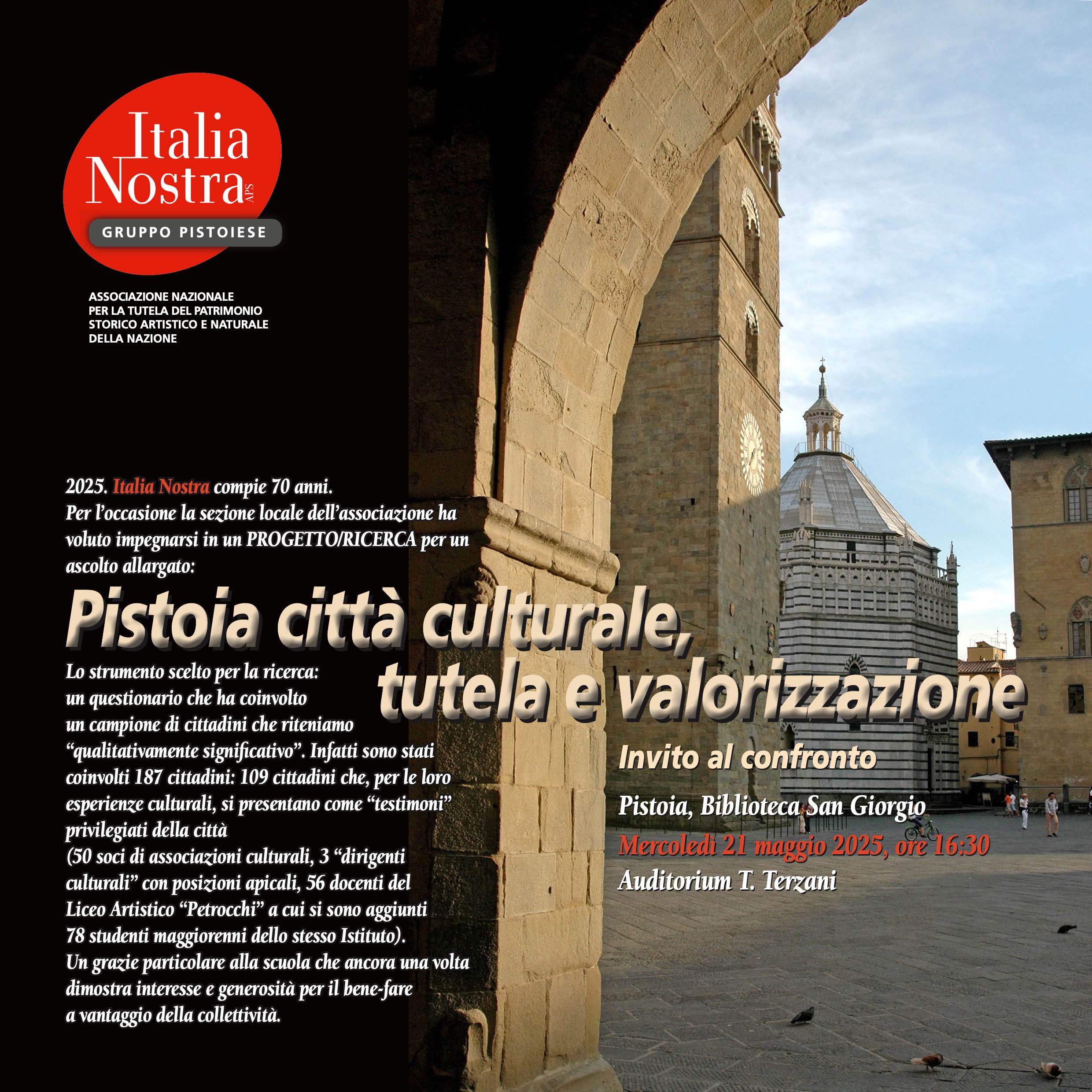 Italia Nostra APS

GRUPPO PISTOIESE

ASSOCIAZIONE NAZIONALE
PER LA TUTELA DEL PATRIMONIO
STORICO ARTISTICO E NATURALE
DELLA NAZIONE

2025. Italia Nostra compie 70 anni.
Per l'occasione la sezione locale dell'associazione ha voluto impegnarsi in un PROGETTO/RICERCA per un ascolto allargato:

Pistoia città culturale,
tutela e valorizzazione

Lo strumento scelto per la ricerca: un questionario che ha coinvolto un campione di cittadini che riteniamo "qualitativamente significativo". Infatti sono stati coinvolti 187 cittadini: 109 cittadini che, per le loro esperienze culturali, si presentano come "testimoni" privilegiati della città
(50 soci di associazioni culturali, 3 "dirigenti culturali" con posizioni apicali, 56 docenti del Liceo Artistico "Petrocchi" a cui si sono aggiunti 78 studenti maggiorenni dello stesso Istituto).
Un grazie particolare alla scuola che ancora una volta dimostra interesse e generosità per il bene-fare a vantaggio della collettività.

Invito al confronto

Pistoia, Biblioteca San Giorgio
Mercoledì 21 maggio 2025, ore 16:30
Auditorium T. Terzani